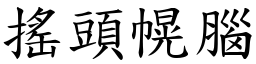 搖頭幌腦